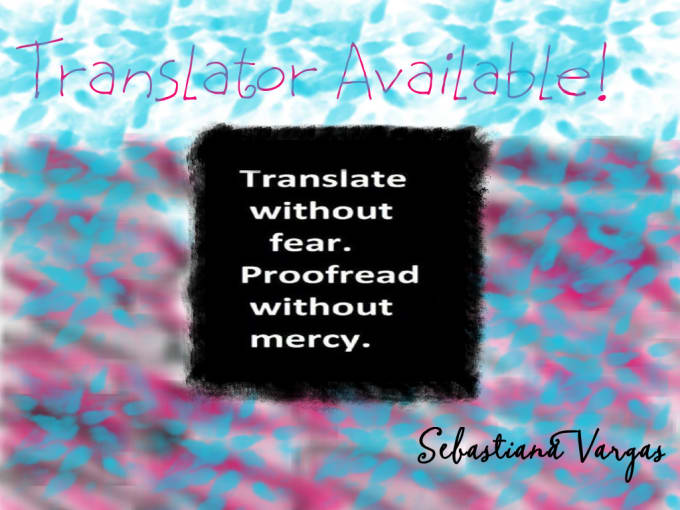 Translator Available!

Translate without fear. Proofread without mercy.

Sebastiana Vargas